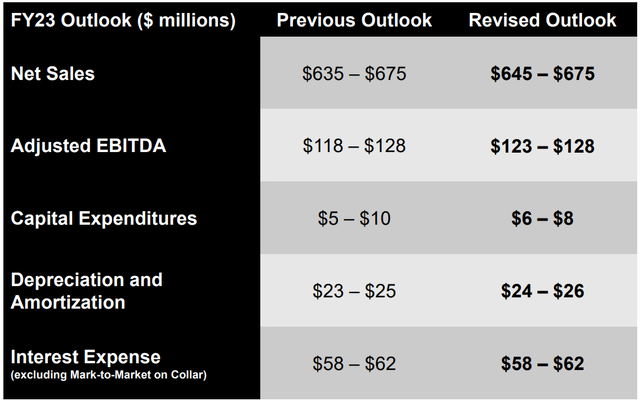 | FY23 Outlook ($ millions) | Previous Outlook | Revised Outlook |
|---|---|---|
| Net Sales | $635 – $675 | $645 – $675 |
| Adjusted EBITDA | $118 – $128 | $123 – $128 |
| Capital Expenditures | $5 – $10 | $6 – $8 |
| Depreciation and Amortization | $23 – $25 | $24 – $26 |
| Interest Expense (excluding Mark-to-Market on Collar) | $58 – $62 | $58 – $62 |